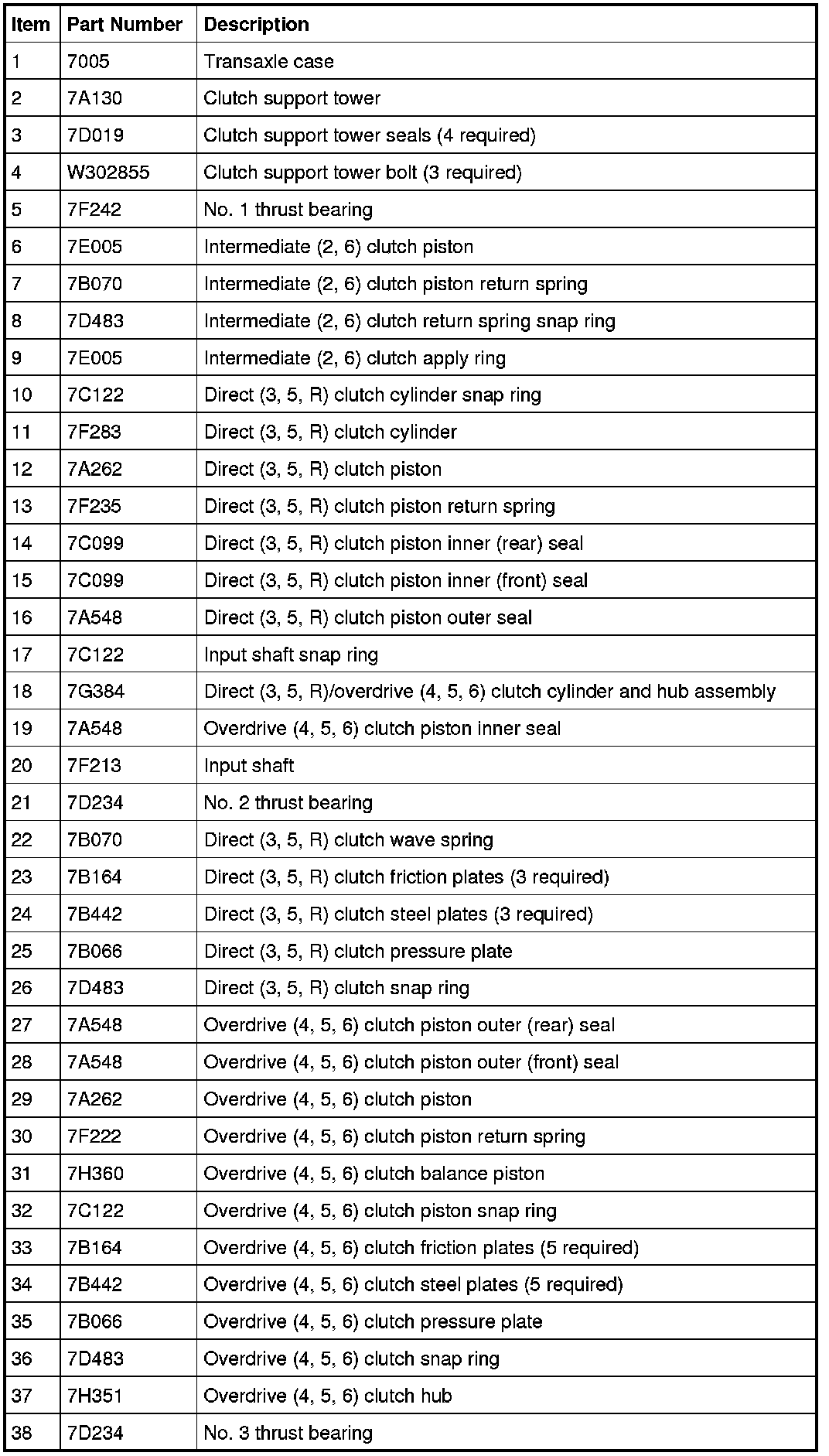 | Item | Part Number | Description |
|---|---|---|
| 1 | 7005 | Transaxle case |
| 2 | 7A130 | Clutch support tower |
| 3 | 7D019 | Clutch support tower seals (4 required) |
| 4 | W302855 | Clutch support tower bolt (3 required) |
| 5 | 7F242 | No. 1 thrust bearing |
| 6 | 7E005 | Intermediate (2, 6) clutch piston |
| 7 | 7B070 | Intermediate (2, 6) clutch piston return spring |
| 8 | 7D483 | Intermediate (2, 6) clutch return spring snap ring |
| 9 | 7E005 | Intermediate (2, 6) clutch apply ring |
| 10 | 7C122 | Direct (3, 5, R) clutch cylinder snap ring |
| 11 | 7F283 | Direct (3, 5, R) clutch cylinder |
| 12 | 7A262 | Direct (3, 5, R) clutch piston |
| 13 | 7F235 | Direct (3, 5, R) clutch piston return spring |
| 14 | 7C099 | Direct (3, 5, R) clutch piston inner (rear) seal |
| 15 | 7C099 | Direct (3, 5, R) clutch piston inner (front) seal |
| 16 | 7A548 | Direct (3, 5, R) clutch piston outer seal |
| 17 | 7C122 | Input shaft snap ring |
| 18 | 7G384 | Direct (3, 5, R)/overdrive (4, 5, 6) clutch cylinder and hub assembly |
| 19 | 7A548 | Overdrive (4, 5, 6) clutch piston inner seal |
| 20 | 7F213 | Input shaft |
| 21 | 7D234 | No. 2 thrust bearing |
| 22 | 7B070 | Direct (3, 5, R) clutch wave spring |
| 23 | 7B164 | Direct (3, 5, R) clutch friction plates (3 required) |
| 24 | 7B442 | Direct (3, 5, R) clutch steel plates (3 required) |
| 25 | 7B066 | Direct (3, 5, R) clutch pressure plate |
| 26 | 7D483 | Direct (3, 5, R) clutch snap ring |
| 27 | 7A548 | Overdrive (4, 5, 6) clutch piston outer (rear) seal |
| 28 | 7A548 | Overdrive (4, 5, 6) clutch piston outer (front) seal |
| 29 | 7A262 | Overdrive (4, 5, 6) clutch piston |
| 30 | 7F222 | Overdrive (4, 5, 6) clutch piston return spring |
| 31 | 7H360 | Overdrive (4, 5, 6) clutch balance piston |
| 32 | 7C122 | Overdrive (4, 5, 6) clutch piston snap ring |
| 33 | 7B164 | Overdrive (4, 5, 6) clutch friction plates (5 required) |
| 34 | 7B442 | Overdrive (4, 5, 6) clutch steel plates (5 required) |
| 35 | 7B066 | Overdrive (4, 5, 6) clutch pressure plate |
| 36 | 7D483 | Overdrive (4, 5, 6) clutch snap ring |
| 37 | 7H351 | Overdrive (4, 5, 6) clutch hub |
| 38 | 7D234 | No. 3 thrust bearing |